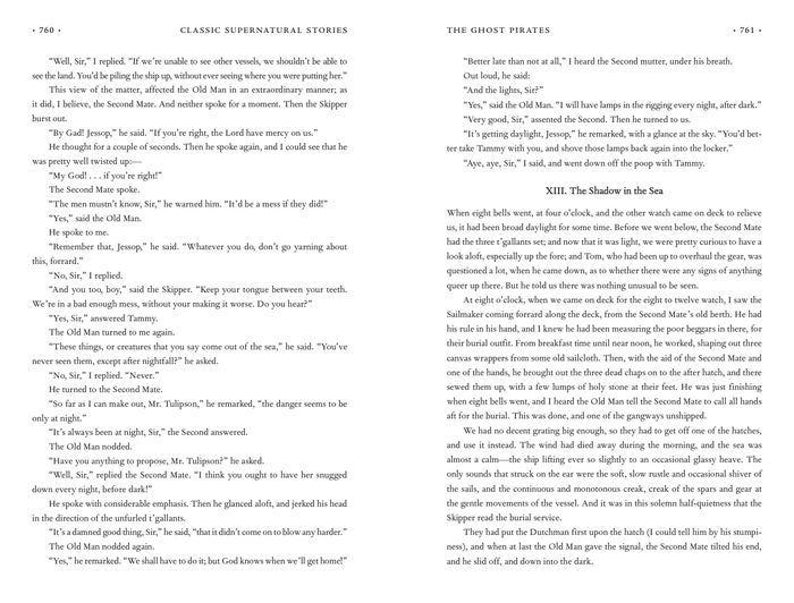 • 760 • CLASSIC SUPERNATURAL STORIES

"Well, Sir," I replied. "If we're unable to see other vessels, we shouldn't be able to see the land. You'd be piling the ship up, without ever seeing where you were putting her."

This view of the matter, affected the Old Man in an extraordinary manner; as it did, I believe, the Second Mate. And neither spoke for a moment. Then the Skipper burst out.

"By Gad! Jessop," he said. "If you're right, the Lord have mercy on us."

He thought for a couple of seconds. Then he spoke again, and I could see that he was pretty well twisted up:—

"My God! . . . if you're right!"

The Second Mate spoke.

"The men mustn't know, Sir," he warned him. "It'd be a mess if they did!"

"Yes," said the Old Man.

He spoke to me.

"Remember that, Jessop," he said. "Whatever you do, don't go yarning about this, forrard."

"No, Sir," I replied.

"And you too, boy," said the Skipper. "Keep your tongue between your teeth. We're in a bad enough mess, without your making it worse. Do you hear?"

"Yes, Sir," answered Tammy.

The Old Man turned to me again.

"These things, or creatures that you say come out of the sea," he said. "You've never seen them, except after nightfall?" he asked.

"No, Sir," I replied. "Never."

He turned to the Second Mate.

"So far as I can make out, Mr. Tulipson," he remarked, "the danger seems to be only at night."

"It's always been at night, Sir," the Second answered.

The Old Man nodded.

"Have you anything to propose, Mr. Tulipson?" he asked.

"Well, Sir," replied the Second Mate. "I think you ought to have her snugged down every night, before dark!"

He spoke with considerable emphasis. Then he glanced aloft, and jerked his head in the direction of the unfurled t'gallants.

"It's a damned good thing, Sir," he said, "that it didn't come on to blow any harder."

The Old Man nodded again.

"Yes," he remarked. "We shall have to do it; but God knows when we'll get home!"

THE GHOST PIRATES • 761 •

"Better late than not at all," I heard the Second mutter, under his breath.

Out loud, he said:

"And the lights, Sir?"

"Yes," said the Old Man. "I will have lamps in the rigging every night, after dark."

"Very good, Sir," assented the Second. Then he turned to us.

"It's getting daylight, Jessop," he remarked, with a glance at the sky. "You'd better take Tammy with you, and shove those lamps back again into the locker."

"Aye, aye, Sir," I said, and went down off the poop with Tammy.

XIII. The Shadow in the Sea

When eight bells went, at four o'clock, and the other watch came on deck to relieve us, it had been broad daylight for some time. Before we went below, the Second Mate had the three t'gallants set; and now that it was light, we were pretty curious to have a look aloft, especially up the fore; and Tom, who had been up to overhaul the gear, was questioned a lot, when he came down, as to whether there were any signs of anything queer up there. But he told us there was nothing unusual to be seen.

At eight o'clock, when we came on deck for the eight to twelve watch, I saw the Sailmaker coming forrard along the deck, from the Second Mate's old berth. He had his rule in his hand, and I knew he had been measuring the poor beggars in there, for their burial outfit. From breakfast time until near noon, he worked, shaping out three canvas wrappers from some old sailcloth. Then, with the aid of the Second Mate and one of the hands, he brought out the three dead chaps on to the after hatch, and there sewed them up, with a few lumps of holy stone at their feet. He was just finishing when eight bells went, and I heard the Old Man tell the Second Mate to call all hands aft for the burial. This was done, and one of the gangways unshipped.

We had no decent grating big enough, so they had to get off one of the hatches, and use it instead. The wind had died away during the morning, and the sea was almost a calm—the ship lifting ever so slightly to an occasional glassy heave. The only sounds that struck on the ear were the soft, slow rustle and occasional shiver of the sails, and the continuous and monotonous creak, creak of the spars and gear at the gentle movements of the vessel. And it was in this solemn half-quietness that the Skipper read the burial service.

They had put the Dutchman first upon the hatch (I could tell him by his stumpiness), and when at last the Old Man gave the signal, the Second Mate tilted his end, and he slid off, and down into the dark.